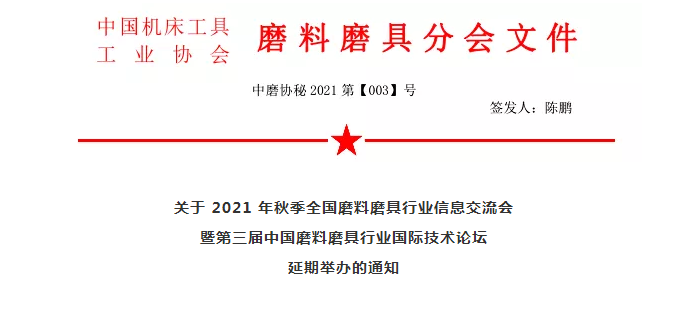 中国机床工具工业协会 磨料磨具分会文件

中磨协秘 2021 第【003】号

签发人：陈鹏

关于 2021 年秋季全国磨料磨具行业信息交流会
暨第三届中国磨料磨具行业国际技术论坛
延期举办的通知